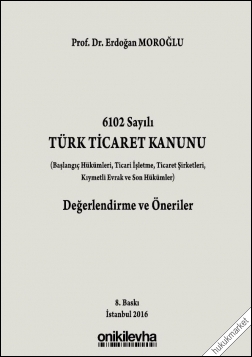 Prof. Dr. Erdoğan MOROĞLU

6102 Sayılı
TÜRK TİCARET KANUNU
(Başlangıç Hükümleri, Ticari İşletme, Ticaret Şirketleri, Kıymetli Evrak ve Son Hükümler)

Değerlendirme ve Öneriler

8. Baskı
İstanbul 2016

onikilevha

hukukmarket